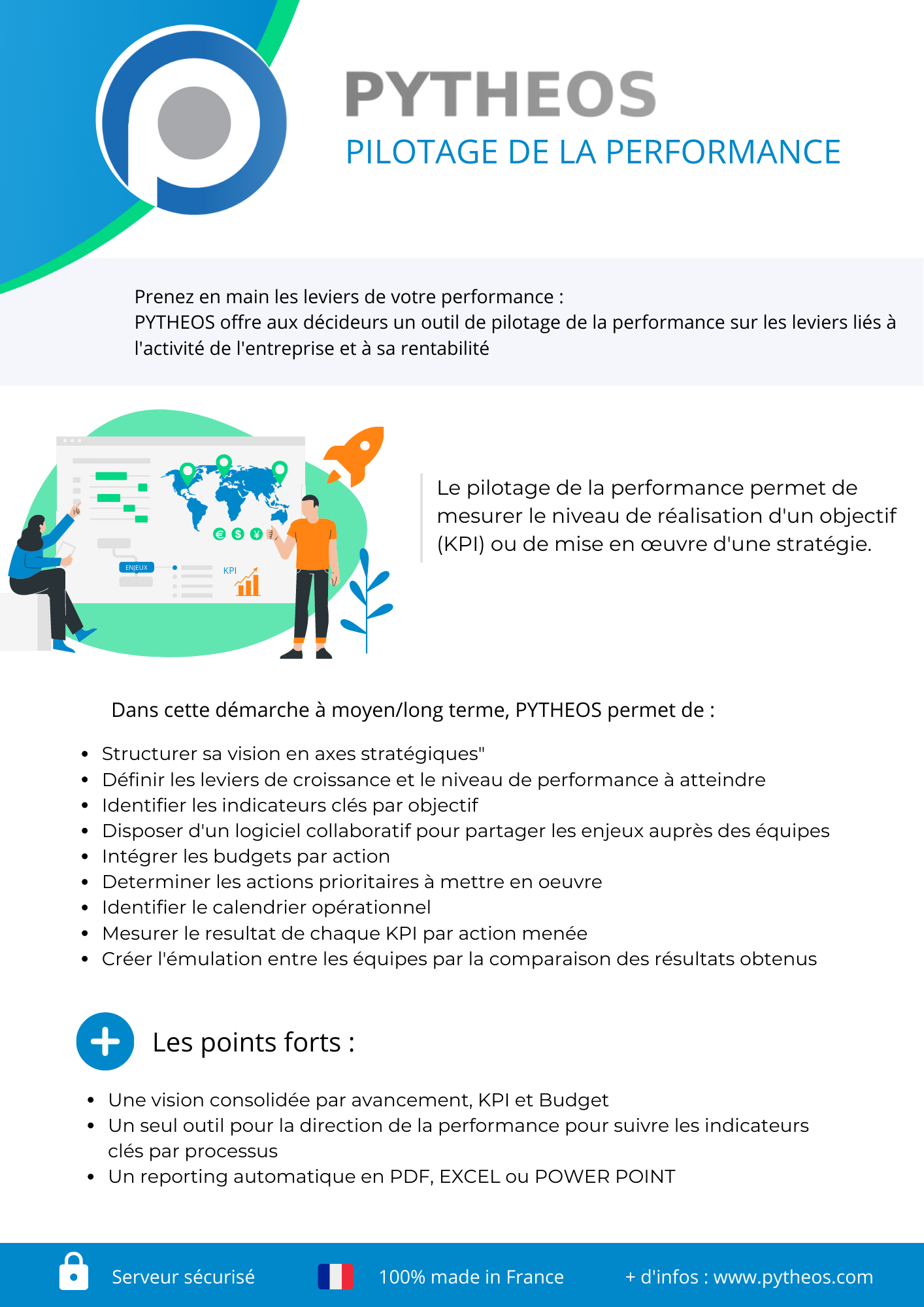 PYTHEOS
PILOTAGE DE LA PERFORMANCE

Prenez en main les leviers de votre performance :
PYTHEOS offre aux décideurs un outil de pilotage de la performance sur les leviers liés à l'activité de l'entreprise et à sa rentabilité

ENJEUX
KPI

Le pilotage de la performance permet de mesurer le niveau de réalisation d'un objectif (KPI) ou de mise en œuvre d'une stratégie.

Dans cette démarche à moyen/long terme, PYTHEOS permet de :

- Structurer sa vision en axes stratégiques"
- Définir les leviers de croissance et le niveau de performance à atteindre
- Identifier les indicateurs clés par objectif
- Disposer d'un logiciel collaboratif pour partager les enjeux auprès des équipes
- Intégrer les budgets par action
- Determiner les actions prioritaires à mettre en oeuvre
- Identifier le calendrier opérationnel
- Mesurer le resultat de chaque KPI par action menée
- Créer l'émulation entre les équipes par la comparaison des résultats obtenus

Les points forts :

- Une vision consolidée par avancement, KPI et Budget
- Un seul outil pour la direction de la performance pour suivre les indicateurs clés par processus
- Un reporting automatique en PDF, EXCEL ou POWER POINT

Serveur sécurisé 100% made in France + d'infos : www.pytheos.com